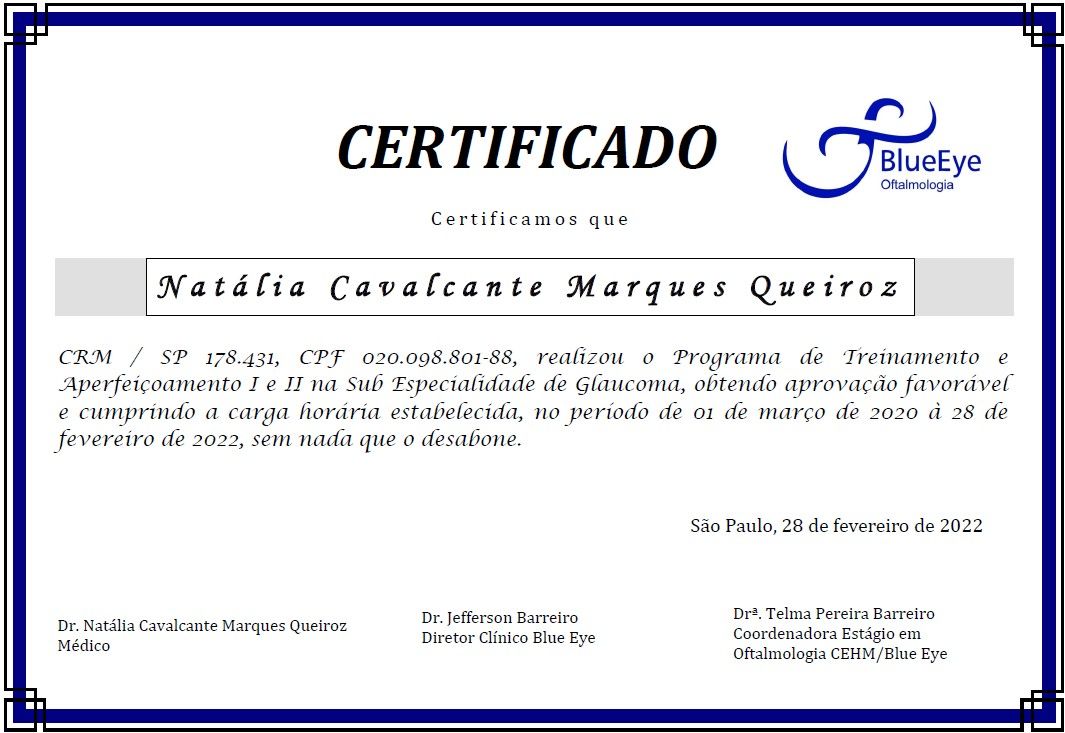 CERTIFICADO

BlueEye
Oftalmologia

Certificamos que

Natália Cavalcante Marques Queiroz

CRM / SP 178.431, CPF 020.098.801-88, realizou o Programa de Treinamento e Aperfeiçoamento I e II na Sub Especialidade de Glaucoma, obtendo aprovação favorável e cumprindo a carga horária estabelecida, no período de 01 de março de 2020 à 28 de fevereiro de 2022, sem nada que o desabone.

São Paulo, 28 de fevereiro de 2022

Dr. Natália Cavalcante Marques Queiroz
Médico

Dr. Jefferson Barreiro
Diretor Clínico Blue Eye

Drª. Telma Pereira Barreiro
Coordenadora Estágio em
Oftalmologia CEHM/Blue Eye